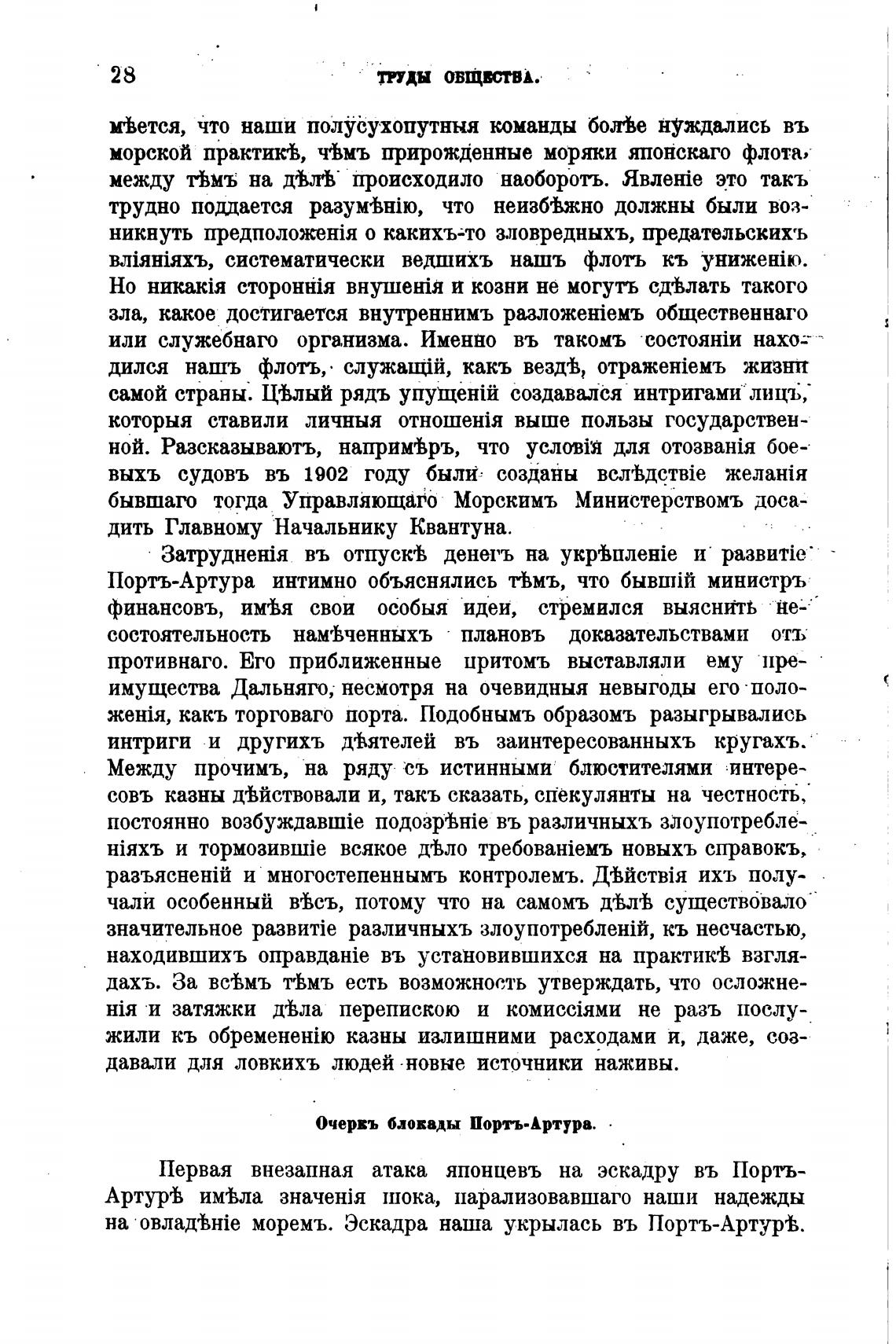 28 ТРУДЫ ОБЩЕСТВА.

мѣется, что наши полусухопутныя команды болѣе нуждались въ морской практикѣ, чѣмъ прирожденные моряки японскаго флота, между тѣмъ на дѣлѣ происходило наоборотъ. Явленіе это такъ трудно поддается разумѣнію, что неизбѣжно должны были возникнуть предположенія о какихъ-то зловредныхъ, предательскихъ вліяніяхъ, систематически ведшихъ нашъ флотъ къ униженію. Но никакія стороннія внушенія и козни не могутъ сдѣлать такого зла, какое достигается внутреннимъ разложеніемъ общественнаго или служебнаго организма. Именно въ такомъ состояніи находился нашъ флотъ, служащій, какъ вездѣ, отраженіемъ жизни самой страны. Цѣлый рядъ упущеній создавался интригами лицъ, которыя ставили личныя отношенія выше пользы государственной. Разсказываютъ, напримѣръ, что условія для отозванія боевыхъ судовъ въ 1902 году были созданы вслѣдствіе желанія бывшаго тогда Управляющаго Морскимъ Министерствомъ досадить Главному Начальнику Квантуна.

Затрудненія въ отпускѣ денегъ на укрѣпленіе и развитіе Портъ-Артура интимно объяснялись тѣмъ, что бывшій министръ финансовъ, имѣя свои особыя идеи, стремился выяснить несостоятельность намѣченныхъ плановъ доказательствами отъ противнаго. Его приближенные притомъ выставляли ему преимущества Дальняго, несмотря на очевидныя невыгоды его положенія, какъ торговаго порта. Подобнымъ образомъ разыгрывались интриги и другихъ дѣятелей въ заинтересованныхъ кругахъ. Между прочимъ, на ряду съ истинными блюстителями интересовъ казны дѣйствовали и, такъ сказать, спекулянты на честность, постоянно возбуждавшіе подозрѣніе въ различныхъ злоупотребленіяхъ и тормозившіе всякое дѣло требованіемъ новыхъ справокъ, разъясненій и многостепеннымъ контролемъ. Дѣйствія ихъ получали особенный вѣсъ, потому что на самомъ дѣлѣ существовало значительное развитіе различныхъ злоупотребленій, къ несчастью, находившихъ оправданіе въ установившихся на практикѣ взглядахъ. За всѣмъ тѣмъ есть возможность утверждать, что осложненія и затяжки дѣла перепискою и комиссіями не разъ послужили къ обремененію казны излишними расходами и, даже, создавали для ловкихъ людей новые источники наживы.

Очеркъ блокады Портъ-Артура.

Первая внезапная атака японцевъ на эскадру въ Портъ-Артурѣ имѣла значенія шока, парализовавшаго наши надежды на овладѣніе моремъ. Эскадра наша укрылась въ Портъ-Артурѣ.